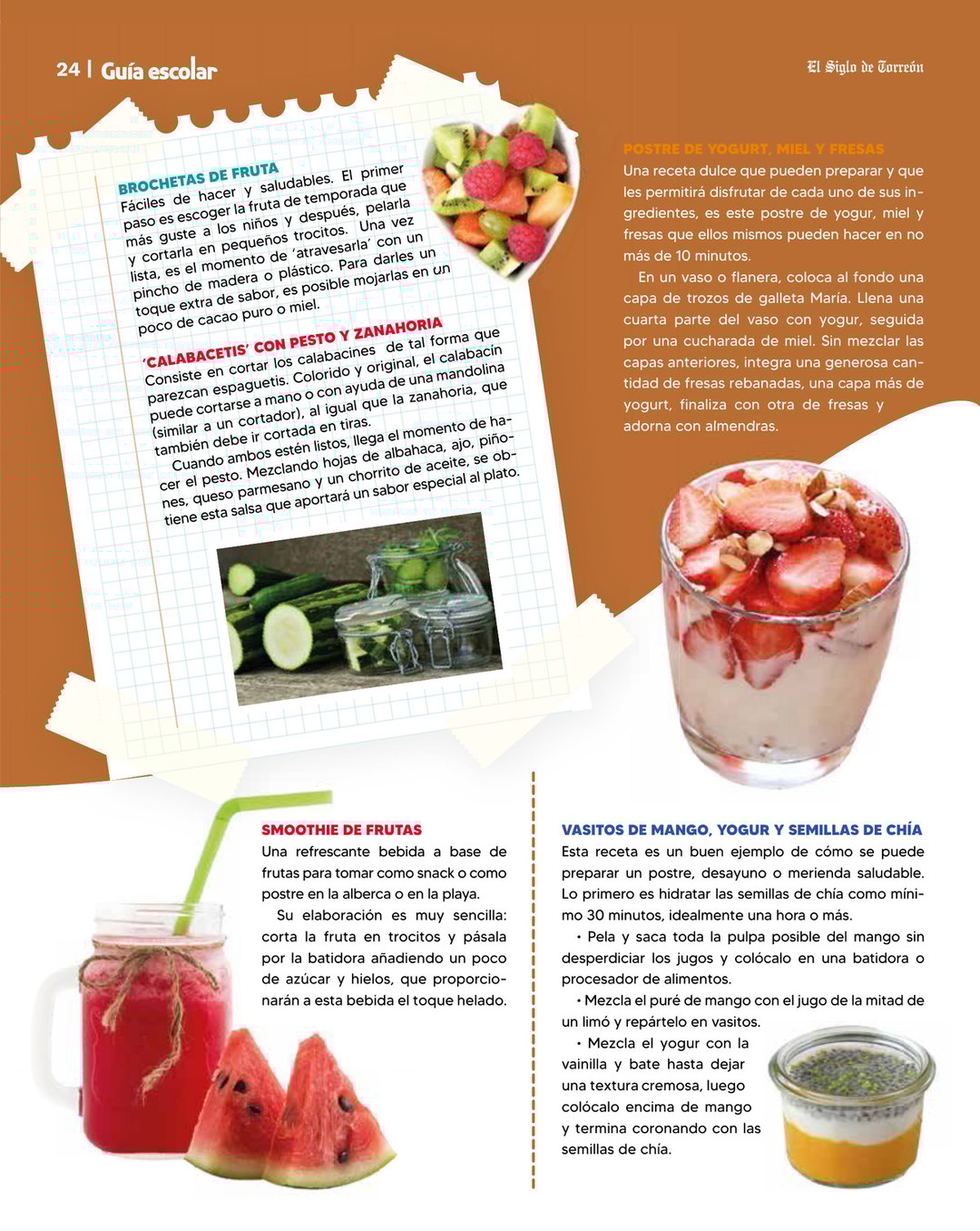 24 | Guía escolar

El Siglo de Torreón

BROCHETAS DE FRUTA
Fáciles de hacer y saludables. El primer paso es escoger la fruta de temporada que más guste a los niños y después, pelarla y cortarla en pequeños trocitos. Una vez lista, es el momento de 'atravesarla' con un pincho de madera o plástico. Para darles un toque extra de sabor, es posible mojarlas en un poco de cacao puro o miel.

'CALABACETIS' CON PESTO Y ZANAHORIA
Consiste en cortar los calabacines de tal forma que parezcan espaguetis. Colorido y original, el calabacín puede cortarse a mano o con ayuda de una mandolina (similar a un cortador), al igual que la zanahoria, que también debe ir cortada en tiras.
Cuando ambos estén listos, llega el momento de hacer el pesto. Mezclando hojas de albahaca, ajo, piñones, queso parmesano y un chorrito de aceite, se obtiene esta salsa que aportará un sabor especial al plato.

POSTRE DE YOGURT, MIEL Y FRESAS
Una receta dulce que pueden preparar y que les permitirá disfrutar de cada uno de sus ingredientes, es este postre de yogur, miel y fresas que ellos mismos pueden hacer en no más de 10 minutos.
En un vaso o flanera, coloca al fondo una capa de trozos de galleta María. Llena una cuarta parte del vaso con yogur, seguida por una cucharada de miel. Sin mezclar las capas anteriores, integra una generosa cantidad de fresas rebanadas, una capa más de yogurt, finaliza con otra de fresas y adorna con almendras.

SMOOTHIE DE FRUTAS
Una refrescante bebida a base de frutas para tomar como snack o como postre en la alberca o en la playa.
Su elaboración es muy sencilla: corta la fruta en trocitos y pásala por la batidora añadiendo un poco de azúcar y hielos, que proporcionarán a esta bebida el toque helado.

VASITOS DE MANGO, YOGUR Y SEMILLAS DE CHÍA
Esta receta es un buen ejemplo de cómo se puede preparar un postre, desayuno o merienda saludable. Lo primero es hidratar las semillas de chía como mínimo 30 minutos, idealmente una hora o más.
• Pela y saca toda la pulpa posible del mango sin desperdiciar los jugos y colócalo en una batidora o procesador de alimentos.
• Mezcla el puré de mango con el jugo de la mitad de un limó y repártelo en vasitos.
• Mezcla el yogur con la vainilla y bate hasta dejar una textura cremosa, luego colócalo encima de mango y termina coronando con las semillas de chía.